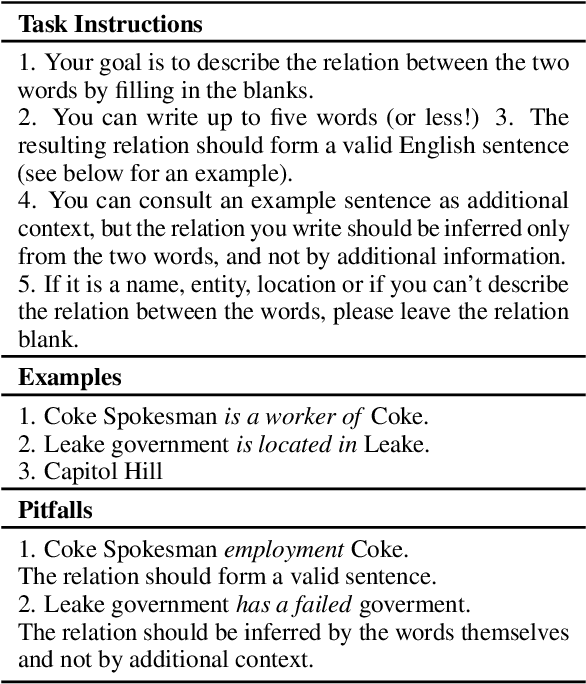 **Task Instructions**

1. Your goal is to describe the relation between the two words by filling in the blanks.
2. You can write up to five words (or less!) 3. The resulting relation should form a valid English sentence (see below for an example).
4. You can consult an example sentence as additional context, but the relation you write should be inferred only from the two words, and not by additional information.
5. If it is a name, entity, location or if you can't describe the relation between the words, please leave the relation blank.

**Examples**

1. Coke Spokesman *is a worker of* Coke.
2. Leake government *is located in* Leake.
3. Capitol Hill

**Pitfalls**

1. Coke Spokesman *employment* Coke.
The relation should form a valid sentence.
2. Leake government *has a failed* goverment.
The relation should be inferred by the words themselves and not by additional context.